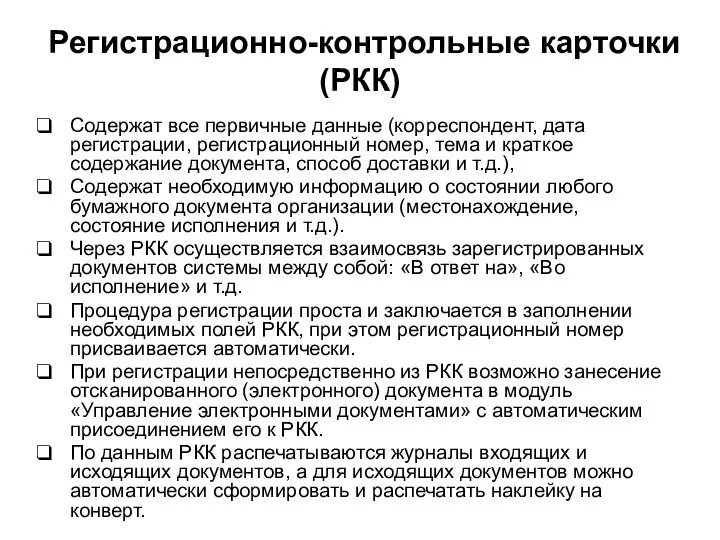 Регистрационно-контрольные карточки (РКК)

❑ Содержат все первичные данные (корреспондент, дата регистрации, регистрационный номер, тема и краткое содержание документа, способ доставки и т.д.),

❑ Содержат необходимую информацию о состоянии любого бумажного документа организации (местонахождение, состояние исполнения и т.д.).

❑ Через РКК осуществляется взаимосвязь зарегистрированных документов системы между собой: «В ответ на», «Во исполнение» и т.д.

❑ Процедура регистрации проста и заключается в заполнении необходимых полей РКК, при этом регистрационный номер присваивается автоматически.

❑ При регистрации непосредственно из РКК возможно занесение отсканированного (электронного) документа в модуль «Управление электронными документами» с автоматическим присоединением его к РКК.

❑ По данным РКК распечатываются журналы входящих и исходящих документов, а для исходящих документов можно автоматически сформировать и распечатать наклейку на конверт.